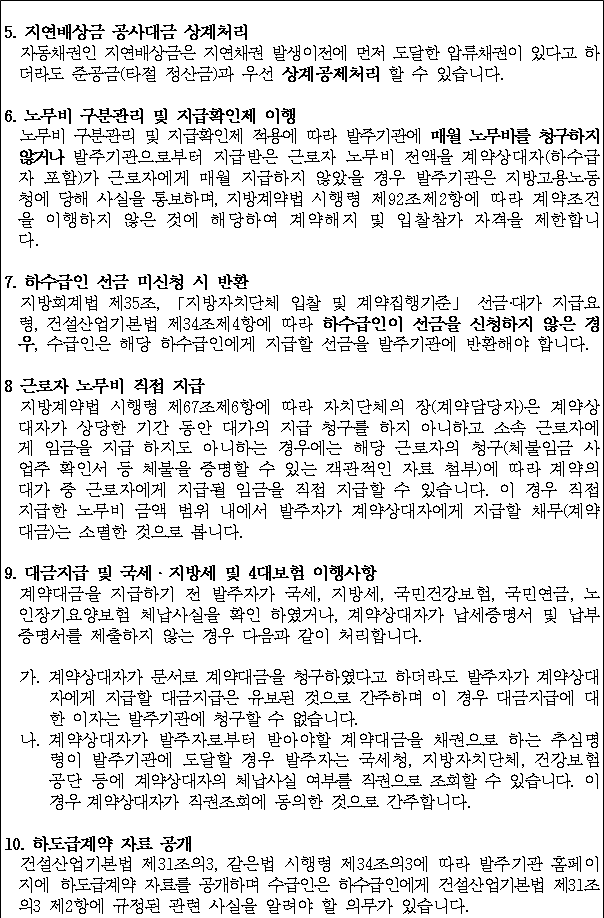 5. 지연배상금 공사대금 상계처리
자동채권인 지연배상금은 지연채권 발생이전에 먼저 도달한 압류채권이 있다고 하더라도 준공금(타절 정산금)과 우선 상계공제처리 할 수 있습니다.

6. 노무비 구분관리 및 지급확인제 이행
노무비 구분관리 및 지급확인제 적용에 따라 발주기관에 매월 노무비를 청구하지 않거나 발주기관으로부터 지급받은 근로자 노무비 전액을 계약상대자(하수급자 포함)가 근로자에게 매월 지급하지 않았을 경우 발주기관은 지방고용노동청에 당해 사실을 통보하며, 지방계약법 시행령 제92조제2항에 따라 계약조건을 이행하지 않은 것에 해당하여 계약해지 및 입찰참가 자격을 제한합니다.

7. 하수급인 선금 미신청 시 반환
지방회계법 제35조, 「지방자치단체 입찰 및 계약집행기준」 선금·대가 지급요령, 건설산업기본법 제34조제4항에 따라 하수급인이 선금을 신청하지 않은 경우, 수급인은 해당 하수급인에게 지급할 선금을 발주기관에 반환해야 합니다.

8 근로자 노무비 직접 지급
지방계약법 시행령 제67조제6항에 따라 자치단체의 장(계약담당자)은 계약상대자가 상당한 기간 동안 대가의 지급 청구를 하지 아니하고 소속 근로자에게 임금을 지급 하지도 아니하는 경우에는 해당 근로자의 청구(체불임금 사업주 확인서 등 체불을 증명할 수 있는 객관적인 자료 첨부)에 따라 계약의 대가 중 근로자에게 지급될 임금을 직접 지급할 수 있습니다. 이 경우 직접 지급한 노무비 금액 범위 내에서 발주자가 계약상대자에게 지급할 채무(계약대금)는 소멸한 것으로 봅니다.

9. 대금지급 및 국세 · 지방세 및 4대보험 이행사항
계약대금을 지급하기 전 발주자가 국세, 지방세, 국민건강보험, 국민연금, 노인장기요양보험 체납사실을 확인 하였거나, 계약상대자가 납세증명서 및 납부증명서를 제출하지 않는 경우 다음과 같이 처리합니다.

가. 계약상대자가 문서로 계약대금을 청구하였다고 하더라도 발주자가 계약상대자에게 지급할 대금지급은 유보된 것으로 간주하며 이 경우 대금지급에 대한 이자는 발주기관에 청구할 수 없습니다.
나. 계약상대자가 발주자로부터 받아야할 계약대금을 채권으로 하는 추심명령이 발주기관에 도달할 경우 발주자는 국세청, 지방자치단체, 건강보험공단 등에 계약상대자의 체납사실 여부를 직권으로 조회할 수 있습니다. 이 경우 계약상대자가 직권조회에 동의한 것으로 간주합니다.

10. 하도급계약 자료 공개
건설산업기본법 제31조의3, 같은법 시행령 제34조의3에 따라 발주기관 홈페이지에 하도급계약 자료를 공개하며 수급인은 하수급인에게 건설산업기본법 제31조의3 제2항에 규정된 관련 사실을 알려야 할 의무가 있습니다.